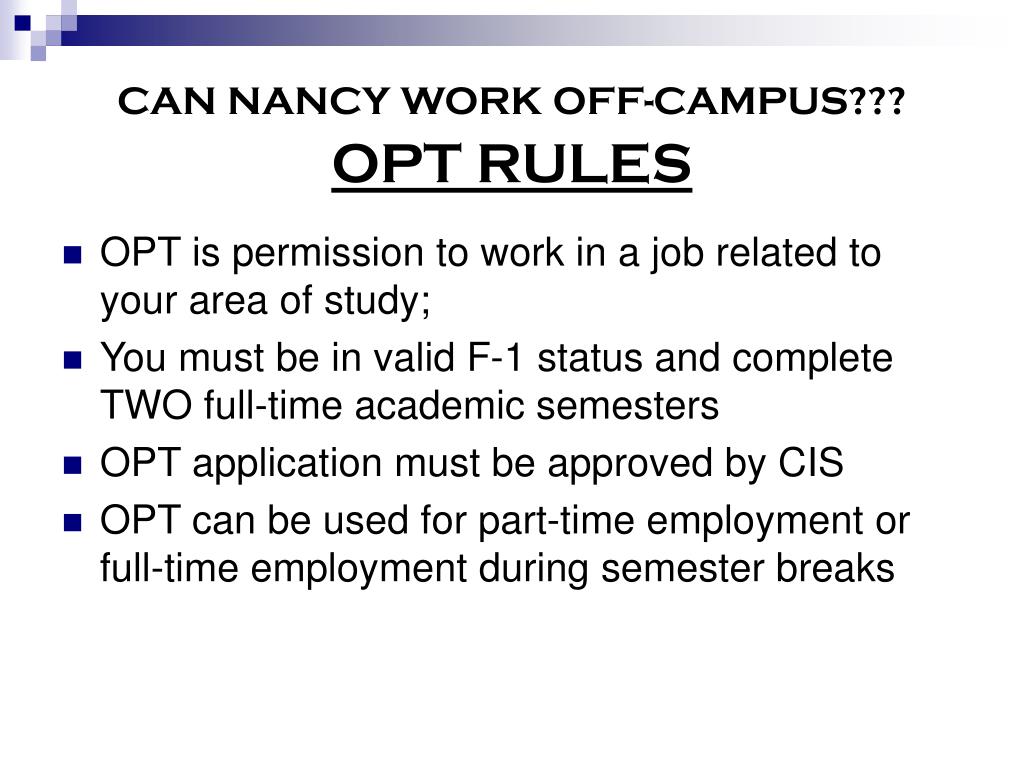 CAN NANCY WORK OFF-CAMPUS???
OPT RULES

- OPT is permission to work in a job related to your area of study;
- You must be in valid F-1 status and complete TWO full-time academic semesters
- OPT application must be approved by CIS
- OPT can be used for part-time employment or full-time employment during semester breaks